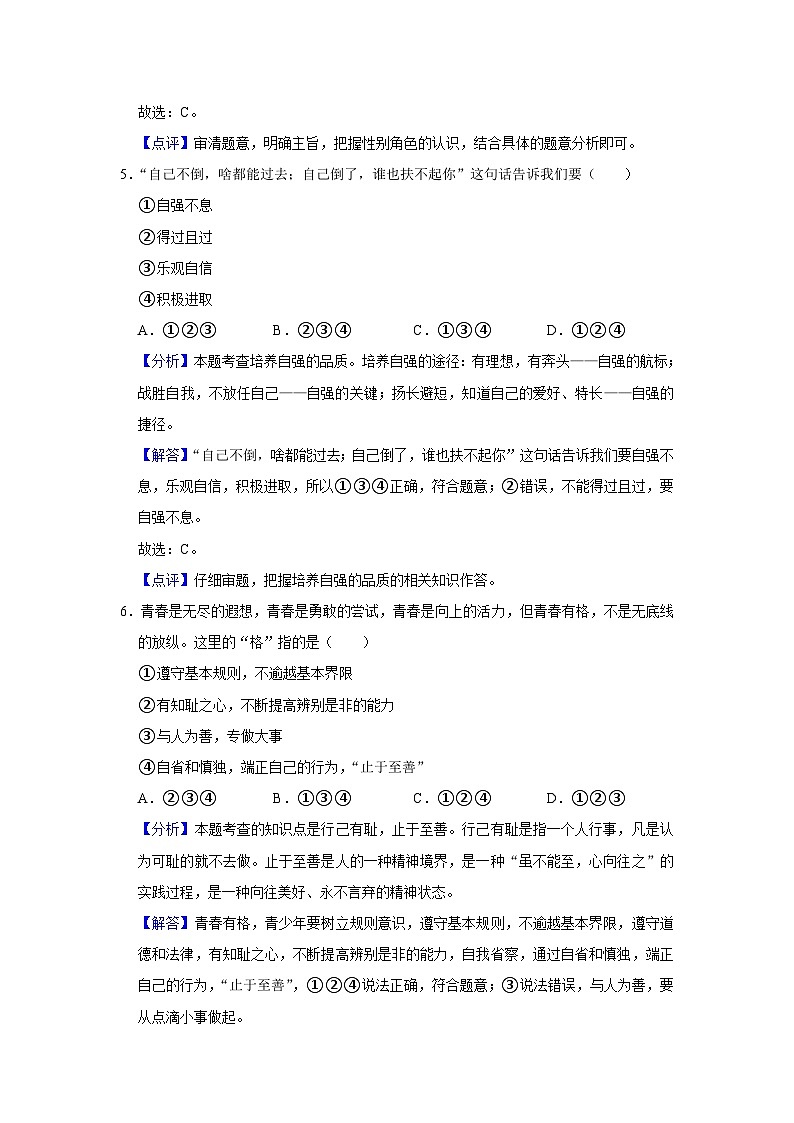 故选：C。

【点评】审清题意，明确主旨，把握性别角色的认识，结合具体的题意分析即可。

5.“自己不倒，啥都能过去；自己倒了，谁也扶不起你”这句话告诉我们要（　　）

①自强不息

②得过且过

③乐观自信

④积极进取

A．①②③　　B．②③④　　C．①③④　　D．①②④

【分析】本题考查培养自强的品质。培养自强的途径：有理想，有奔头——自强的航标；战胜自我，不放任自己——自强的关键；扬长避短，知道自己的爱好、特长——自强的捷径。

【解答】“自己不倒，啥都能过去；自己倒了，谁也扶不起你”这句话告诉我们要自强不息，乐观自信，积极进取，所以①③④正确，符合题意；②错误，不能得过且过，要自强不息。

故选：C。

【点评】仔细审题，把握培养自强的品质的相关知识作答。

6．青春是无尽的遐想，青春是勇敢的尝试，青春是向上的活力，但青春有格，不是无底线的放纵。这里的“格”指的是（　　）

①遵守基本规则，不逾越基本界限

②有知耻之心，不断提高辨别是非的能力

③与人为善，专做大事

④自省和慎独，端正自己的行为，“止于至善”

A．②③④　　B．①③④　　C．①②④　　D．①②③

【分析】本题考查的知识点是行己有耻，止于至善。行己有耻是指一个人行事，凡是认为可耻的就不去做。止于至善是人的一种精神境界，是一种“虽不能至，心向往之”的实践过程，是一种向往美好、永不言弃的精神状态。

【解答】青春有格，青少年要树立规则意识，遵守基本规则，不逾越基本界限，遵守道德和法律，有知耻之心，不断提高辨别是非的能力，自我省察，通过自省和慎独，端正自己的行为，“止于至善”，①②④说法正确，符合题意；③说法错误，与人为善，要从点滴小事做起。